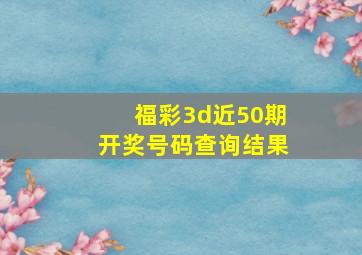 福彩3d近50期
开奖号码查询结果